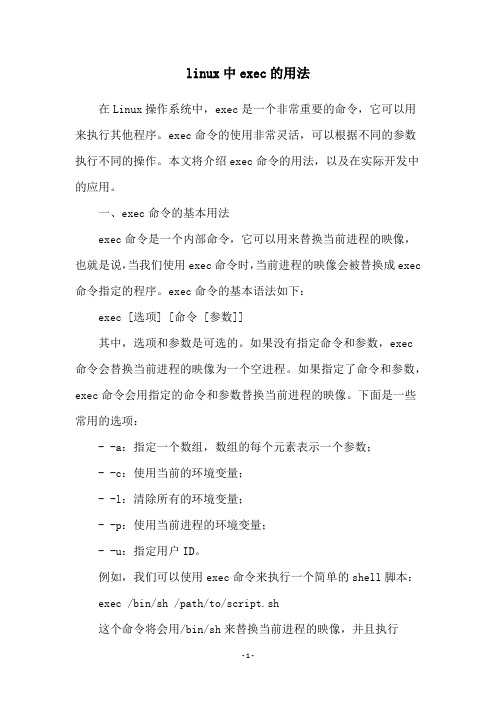 linux 中 exec 的用法

在 Linux 操作系统中，exec 是一个非常重要的命令，它可以用来执行其他程序。exec 命令的使用非常灵活，可以根据不同的参数执行不同的操作。本文将介绍 exec 命令的用法，以及在实际开发中的应用。

一、exec 命令的基本用法

exec 命令是一个内部命令，它可以用来替换当前进程的映像，也就是说，当我们使用 exec 命令时，当前进程的映像会被替换成 exec 命令指定的程序。exec 命令的基本语法如下：

exec [选项] [命令 [参数]]

其中，选项和参数是可选的。如果没有指定命令和参数，exec 命令会替换当前进程的映像为一个空进程。如果指定了命令和参数，exec 命令会用指定的命令和参数替换当前进程的映像。下面是一些常用的选项：

- -a：指定一个数组，数组的每个元素表示一个参数；

- -c：使用当前的环境变量；

- -l：清除所有的环境变量；

- -p：使用当前进程的环境变量；

- -u：指定用户 ID。

例如，我们可以使用 exec 命令来执行一个简单的 shell 脚本：

exec /bin/sh /path/to/script.sh

这个命令将会用/bin/sh 来替换当前进程的映像，并且执行

-1-